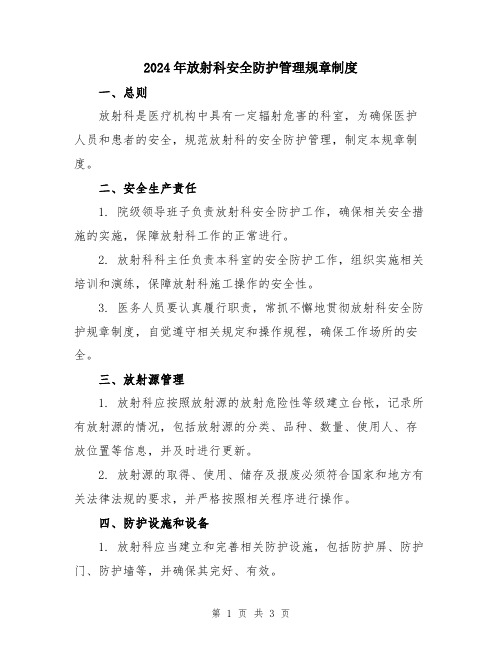 2024年放射科安全防护管理规章制度

一、总则

放射科是医疗机构中具有一定辐射危害的科室，为确保医护人员和患者的安全，规范放射科的安全防护管理，制定本规章制度。

二、安全生产责任

1. 院级领导班子负责放射科安全防护工作，确保相关安全措施的实施，保障放射科工作的正常进行。

2. 放射科科主任负责本科室的安全防护工作，组织实施相关培训和演练，保障放射科施工操作的安全性。

3. 医务人员要认真履行职责，常抓不懈地贯彻放射科安全防护规章制度，自觉遵守相关规定和操作规程，确保工作场所的安全。

三、放射源管理

1. 放射科应按照放射源的放射危险性等级建立台帐，记录所有放射源的情况，包括放射源的分类、品种、数量、使用人、存放位置等信息，并及时进行更新。

2. 放射源的取得、使用、储存及报废必须符合国家和地方有关法律法规的要求，并严格按照相关程序进行操作。

四、防护设施和设备

1. 放射科应当建立和完善相关防护设施，包括防护屏、防护门、防护墙等，并确保其完好、有效。

第 1 页 共 3 页